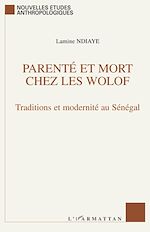 NOUVELLES ETUDES ANTHROPOLOGIQUES

Lamine NDIAYE

PARENTÉ ET MORT CHEZ LES WOLOF

Traditions et modernité au Sénégal

L'HARMATTAN